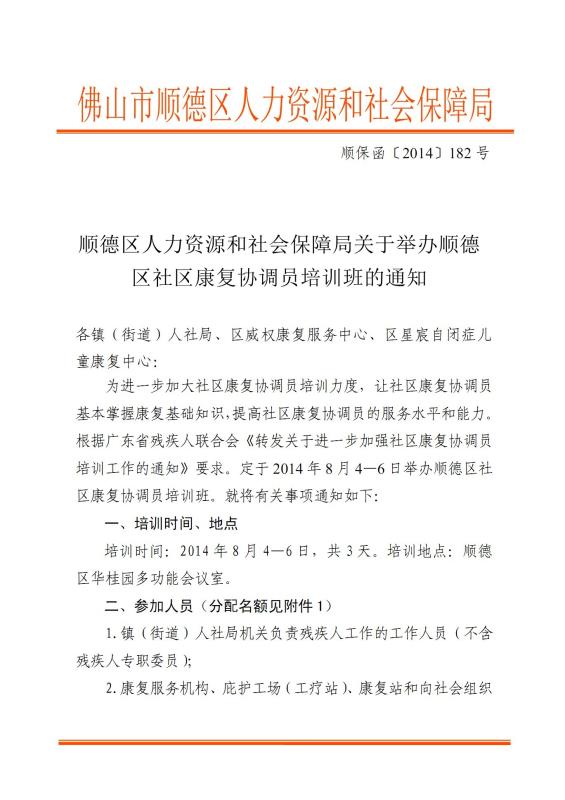 佛山市顺德区人力资源和社会保障局

顺保函〔2014〕182 号

顺德区人力资源和社会保障局关于举办顺德区社区康复协调员培训班的通知

各镇（街道）人社局、区威权康复服务中心、区星宸自闭症儿童康复中心：

为进一步加大社区康复协调员培训力度，让社区康复协调员基本掌握康复基础知识，提高社区康复协调员的服务水平和能力。根据广东省残疾人联合会《转发关于进一步加强社区康复协调员培训工作的通知》要求。定于 2014 年 8 月 4—6 日举办顺德区社区康复协调员培训班。就将有关事项通知如下：

一、培训时间、地点

培训时间：2014 年 8 月 4—6 日，共 3 天。培训地点：顺德区华桂园多功能会议室。

二、参加人员（分配名额见附件 1）

1. 镇（街道）人社局机关负责残疾人工作的工作人员（不含残疾人专职委员）；

2. 康复服务机构、庇护工场（工疗站）、康复站和向社会组织